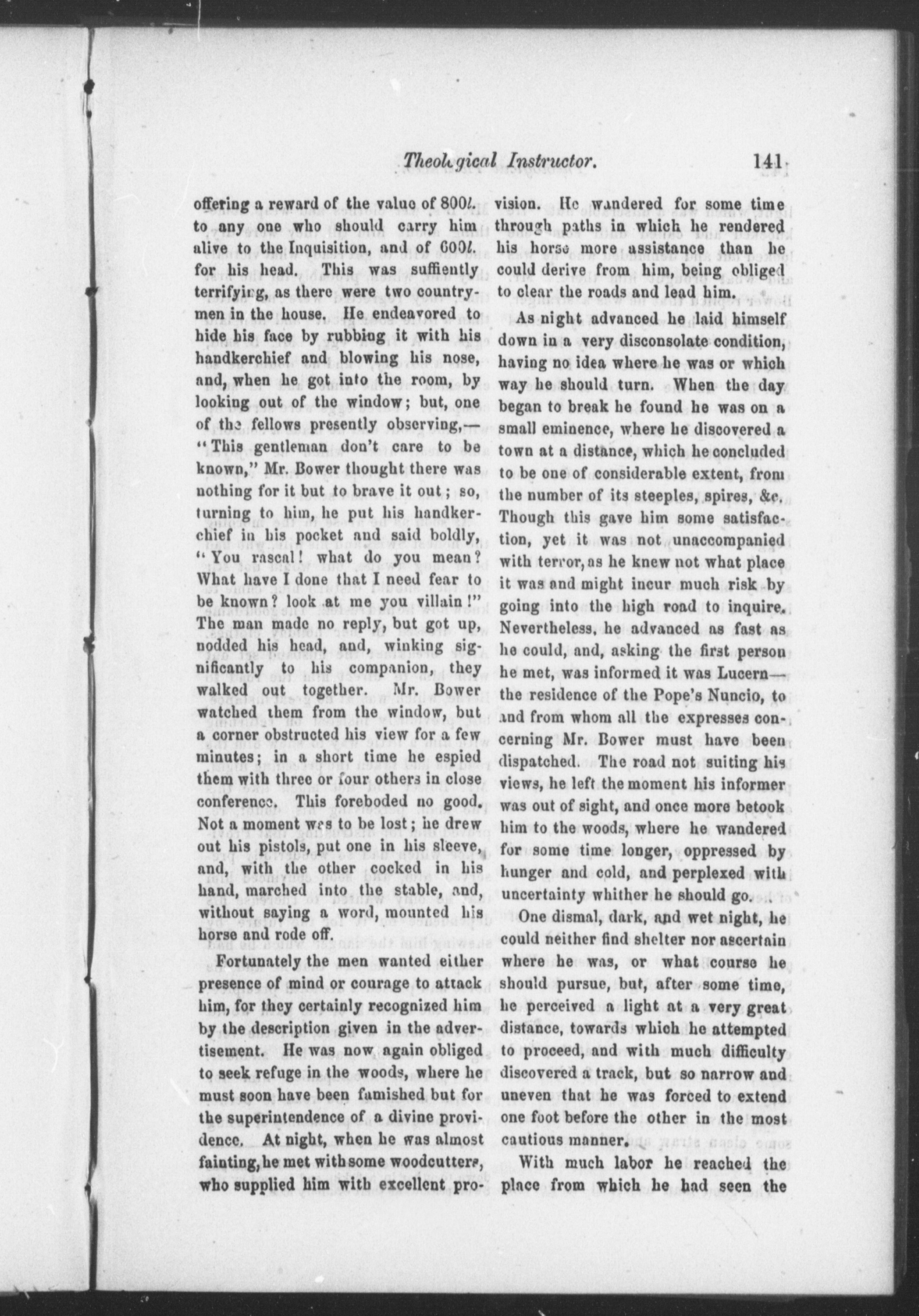 Theological Instructor. 141

offering a reward of the value of 800l. to any one who should carry him alive to the Inquisition, and of 600l. for his head. This was suffiently terrifying, as there were two countrymen in the house. He endeavored to hide his face by rubbing it with his handkerchief and blowing his nose, and, when he got into the room, by looking out of the window; but, one of the fellows presently observing,—"This gentleman don't care to be known," Mr. Bower thought there was nothing for it but to brave it out; so, turning to him, he put his handkerchief in his pocket and said boldly, "You rascal! what do you mean? What have I done that I need fear to be known? look at me you villain!" The man made no reply, but got up, nodded his head, and, winking significantly to his companion, they walked out together. Mr. Bower watched them from the window, but a corner obstructed his view for a few minutes; in a short time he espied them with three or four others in close conference. This foreboded no good. Not a moment was to be lost; he drew out his pistols, put one in his sleeve, and, with the other cocked in his hand, marched into the stable, and, without saying a word, mounted his horse and rode off.

Fortunately the men wanted either presence of mind or courage to attack him, for they certainly recognized him by the description given in the advertisement. He was now again obliged to seek refuge in the woods, where he must soon have been famished but for the superintendence of a divine providence. At night, when he was almost fainting, he met with some woodcutters, who supplied him with excellent provision. He wandered for some time through paths in which he rendered his horse more assistance than he could derive from him, being obliged to clear the roads and lead him.

As night advanced he laid himself down in a very disconsolate condition, having no idea where he was or which way he should turn. When the day began to break he found he was on a small eminence, where he discovered a town at a distance, which he concluded to be one of considerable extent, from the number of its steeples, spires, &c. Though this gave him some satisfaction, yet it was not unaccompanied with terror, as he knew not what place it was and might incur much risk by going into the high road to inquire. Nevertheless, he advanced as fast as he could, and, asking the first person he met, was informed it was Lucern—the residence of the Pope's Nuncio, to and from whom all the expresses concerning Mr. Bower must have been dispatched. The road not suiting his views, he left the moment his informer was out of sight, and once more betook him to the woods, where he wandered for some time longer, oppressed by hunger and cold, and perplexed with uncertainty whither he should go.

One dismal, dark, and wet night, he could neither find shelter nor ascertain where he was, or what course he should pursue, but, after some time, he perceived a light at a very great distance, towards which he attempted to proceed, and with much difficulty discovered a track, but so narrow and uneven that he was forced to extend one foot before the other in the most cautious manner.

With much labor he reached the place from which he had seen the